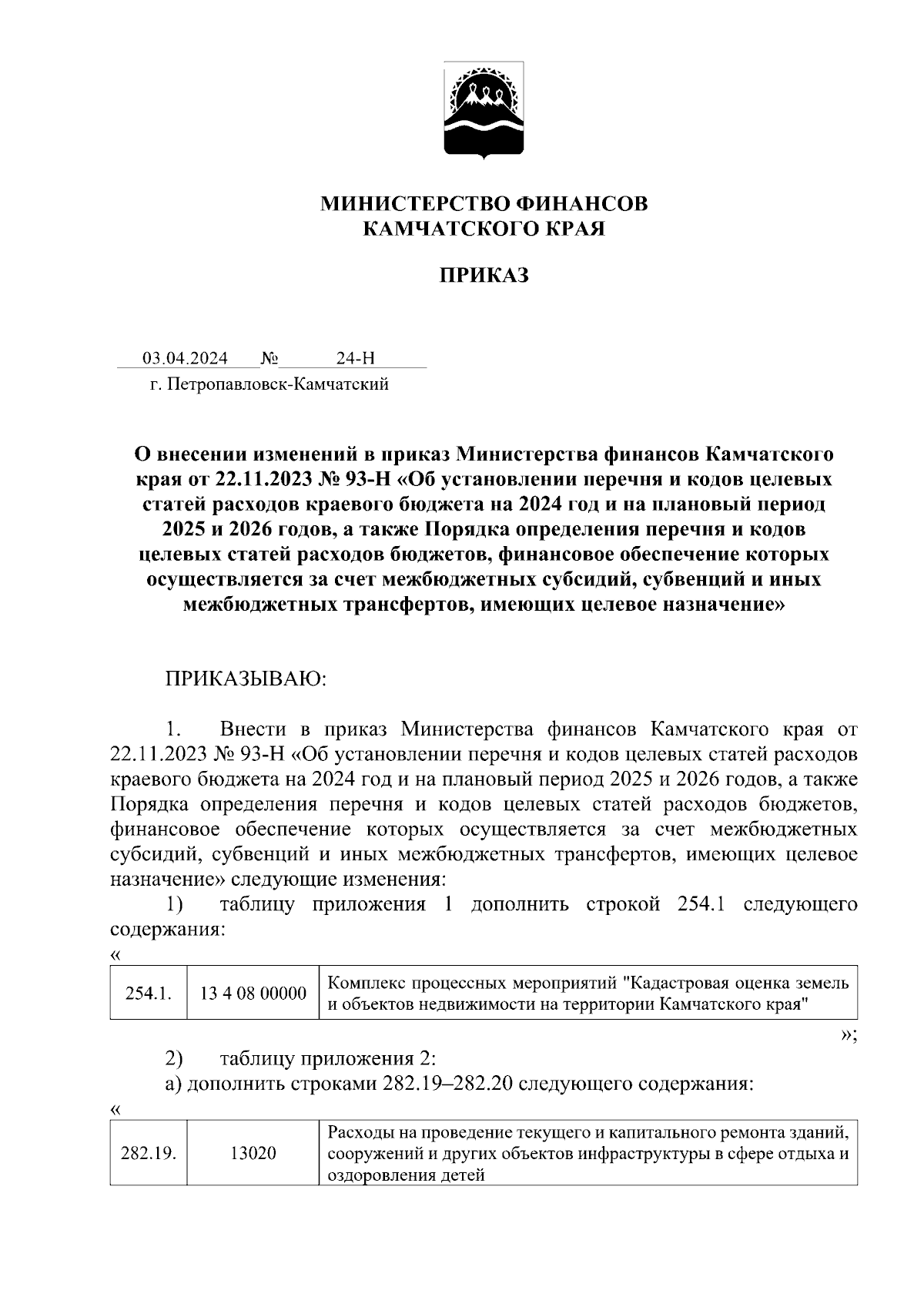 МИНИСТЕРСТВО ФИНАНСОВ
КАМЧАТСКОГО КРАЯ

ПРИКАЗ

03.04.2024 № 24-Н
г. Петропавловск-Камчатский

О внесении изменений в приказ Министерства финансов Камчатского края от 22.11.2023 № 93-Н «Об установлении перечня и кодов целевых статей расходов краевого бюджета на 2024 год и на плановый период 2025 и 2026 годов, а также Порядка определения перечня и кодов целевых статей расходов бюджетов, финансовое обеспечение которых осуществляется за счет межбюджетных субсидий, субвенций и иных межбюджетных трансфертов, имеющих целевое назначение»

ПРИКАЗЫВАЮ:

1. Внести в приказ Министерства финансов Камчатского края от 22.11.2023 № 93-Н «Об установлении перечня и кодов целевых статей расходов краевого бюджета на 2024 год и на плановый период 2025 и 2026 годов, а также Порядка определения перечня и кодов целевых статей расходов бюджетов, финансовое обеспечение которых осуществляется за счет межбюджетных субсидий, субвенций и иных межбюджетных трансфертов, имеющих целевое назначение» следующие изменения:

1) таблицу приложения 1 дополнить строкой 254.1 следующего содержания:

«

| 254.1. | 13 4 08 00000 | Комплекс процессных мероприятий "Кадастровая оценка земель и объектов недвижимости на территории Камчатского края" |
|---|---|---|

»;

2) таблицу приложения 2:

а) дополнить строками 282.19–282.20 следующего содержания:

«

| 282.19. | 13020 | Расходы на проведение текущего и капитального ремонта зданий, сооружений и других объектов инфраструктуры в сфере отдыха и оздоровления детей |
|---|---|---|